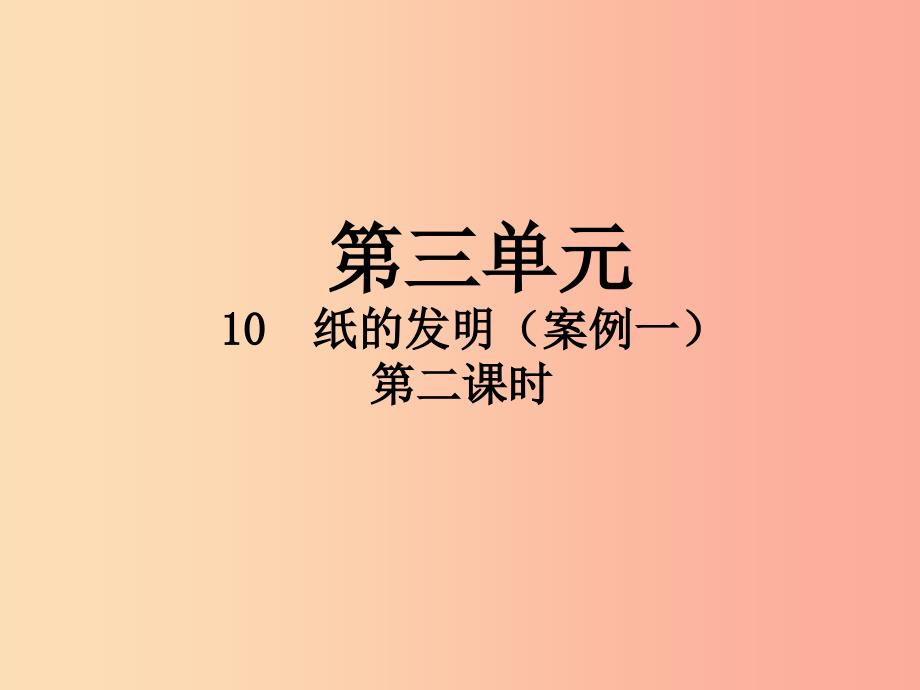 第三单元

10　纸的发明（案例一）

第二课时